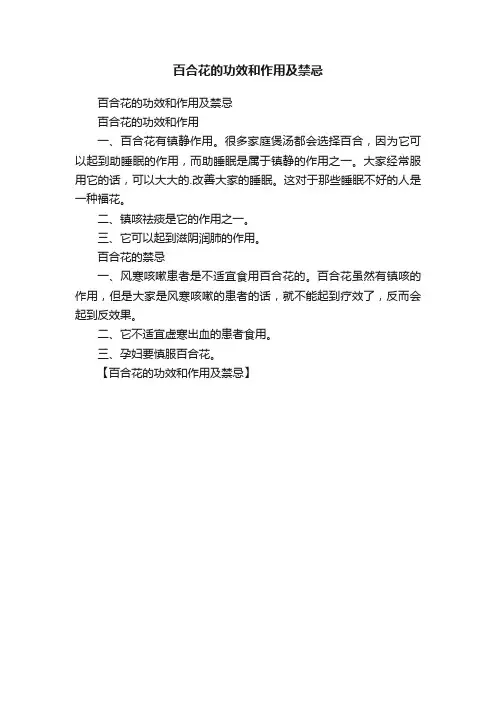 百合花的功效和作用及禁忌

百合花的功效和作用及禁忌

百合花的功效和作用

一、百合花有镇静作用。很多家庭煲汤都会选择百合，因为它可以起到助睡眠的作用，而助睡眠是属于镇静的作用之一。大家经常服用它的话，可以大大的.改善大家的睡眠。这对于那些睡眠不好的人是一种福花。

二、镇咳祛痰是它的作用之一。

三、它可以起到滋阴润肺的作用。

百合花的禁忌

一、风寒咳嗽患者是不适宜食用百合花的。百合花虽然有镇咳的作用，但是大家是风寒咳嗽的患者的话，就不能起到疗效了，反而会起到反效果。

二、它不适宜虚寒出血的患者食用。

三、孕妇要慎服百合花。

【百合花的功效和作用及禁忌】